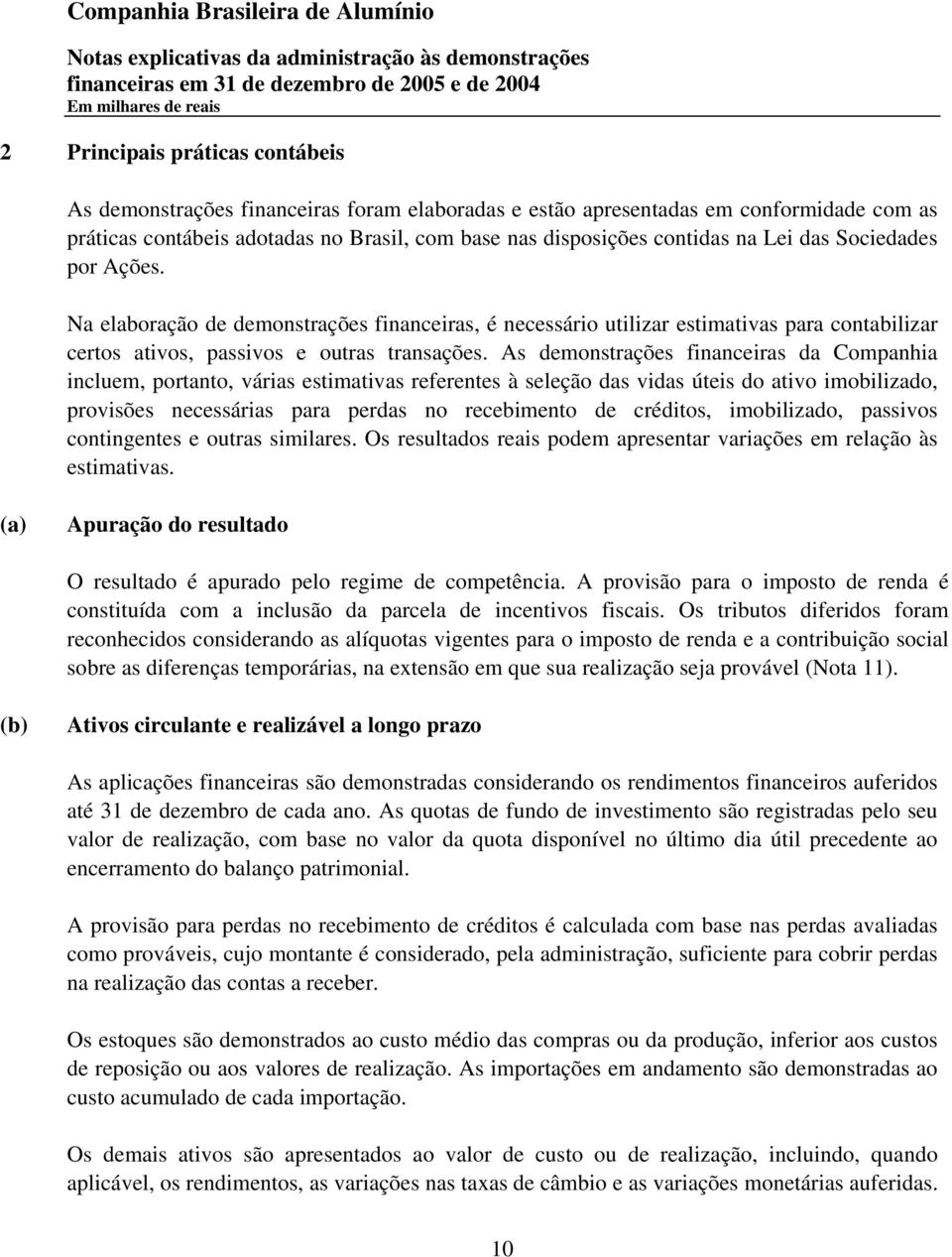 Companhia Brasileira de Alumínio

Notas explicativas da administração às demonstrações financeiras em 31 de dezembro de 2005 e de 2004
Em milhares de reais

2 Principais práticas contábeis

As demonstrações financeiras foram elaboradas e estão apresentadas em conformidade com as práticas contábeis adotadas no Brasil, com base nas disposições contidas na Lei das Sociedades por Ações.

Na elaboração de demonstrações financeiras, é necessário utilizar estimativas para contabilizar certos ativos, passivos e outras transações. As demonstrações financeiras da Companhia incluem, portanto, várias estimativas referentes à seleção das vidas úteis do ativo imobilizado, provisões necessárias para perdas no recebimento de créditos, imobilizado, passivos contingentes e outras similares. Os resultados reais podem apresentar variações em relação às estimativas.

(a) Apuração do resultado

O resultado é apurado pelo regime de competência. A provisão para o imposto de renda é constituída com a inclusão da parcela de incentivos fiscais. Os tributos diferidos foram reconhecidos considerando as alíquotas vigentes para o imposto de renda e a contribuição social sobre as diferenças temporárias, na extensão em que sua realização seja provável (Nota 11).

(b) Ativos circulante e realizável a longo prazo

As aplicações financeiras são demonstradas considerando os rendimentos financeiros auferidos até 31 de dezembro de cada ano. As quotas de fundo de investimento são registradas pelo seu valor de realização, com base no valor da quota disponível no último dia útil precedente ao encerramento do balanço patrimonial.

A provisão para perdas no recebimento de créditos é calculada com base nas perdas avaliadas como prováveis, cujo montante é considerado, pela administração, suficiente para cobrir perdas na realização das contas a receber.

Os estoques são demonstrados ao custo médio das compras ou da produção, inferior aos custos de reposição ou aos valores de realização. As importações em andamento são demonstradas ao custo acumulado de cada importação.

Os demais ativos são apresentados ao valor de custo ou de realização, incluindo, quando aplicável, os rendimentos, as variações nas taxas de câmbio e as variações monetárias auferidas.

10